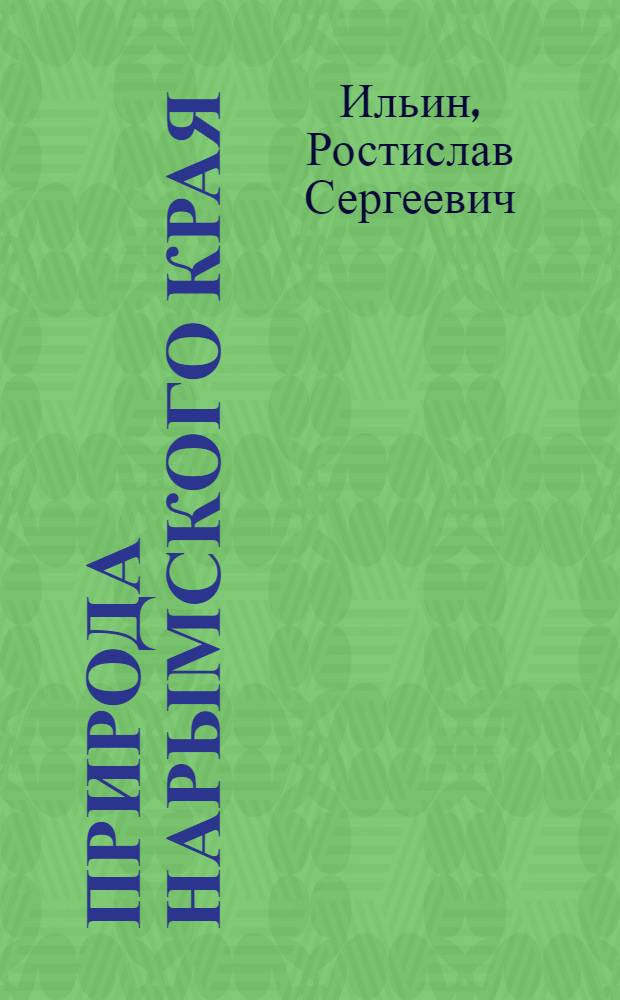 ПРИРОДА НАРЫМСКОГО КРАЯ

Ильин, Ростислав Сергеевич